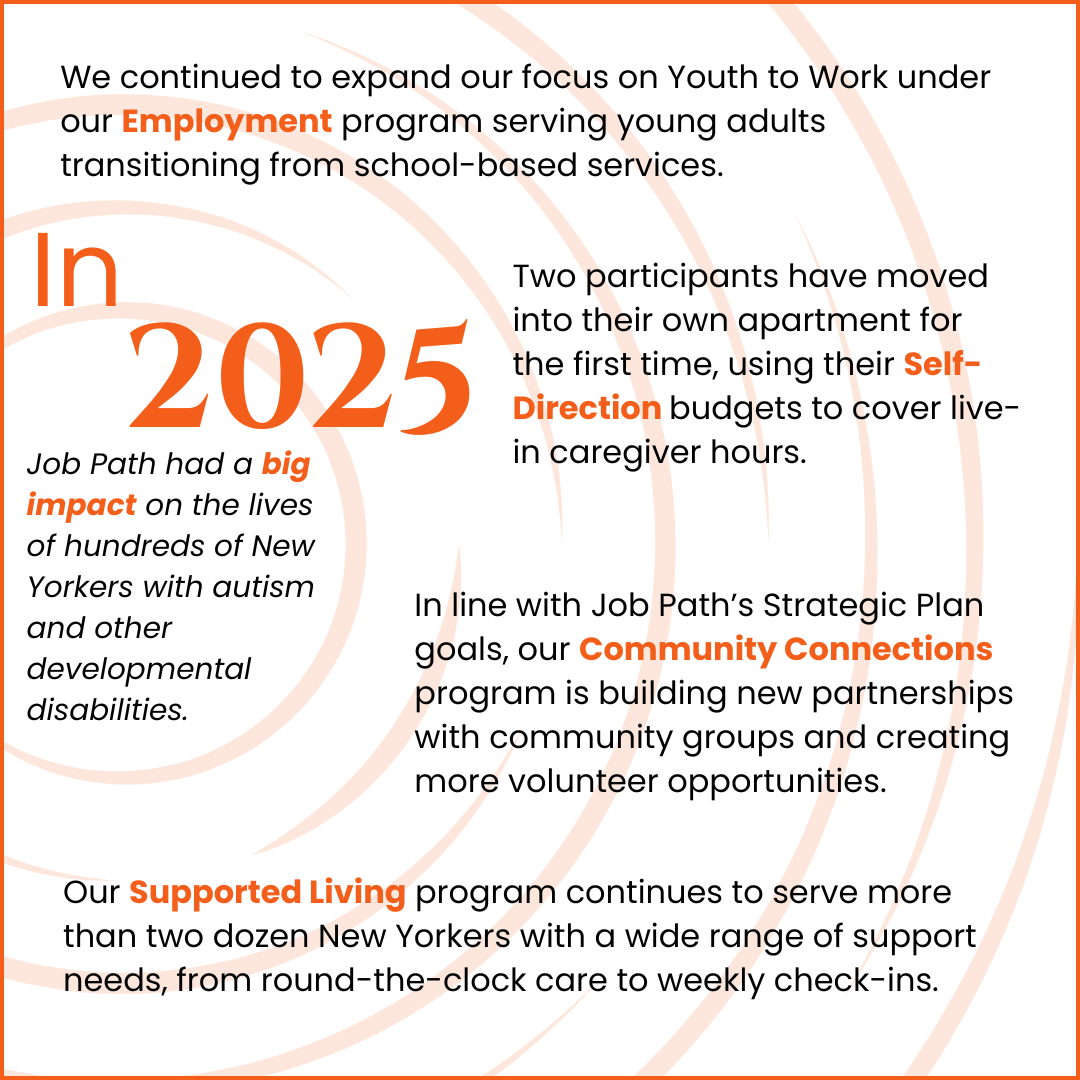 We continued to expand our focus on Youth to Work under our Employment program serving young adults transitioning from school-based services.

In 2025

Job Path had a big impact on the lives of hundreds of New Yorkers with autism and other developmental disabilities.

Two participants have moved into their own apartment for the first time, using their Self-Direction budgets to cover live-in caregiver hours.

In line with Job Path's Strategic Plan goals, our Community Connections program is building new partnerships with community groups and creating more volunteer opportunities.

Our Supported Living program continues to serve more than two dozen New Yorkers with a wide range of support needs, from round-the-clock care to weekly check-ins.